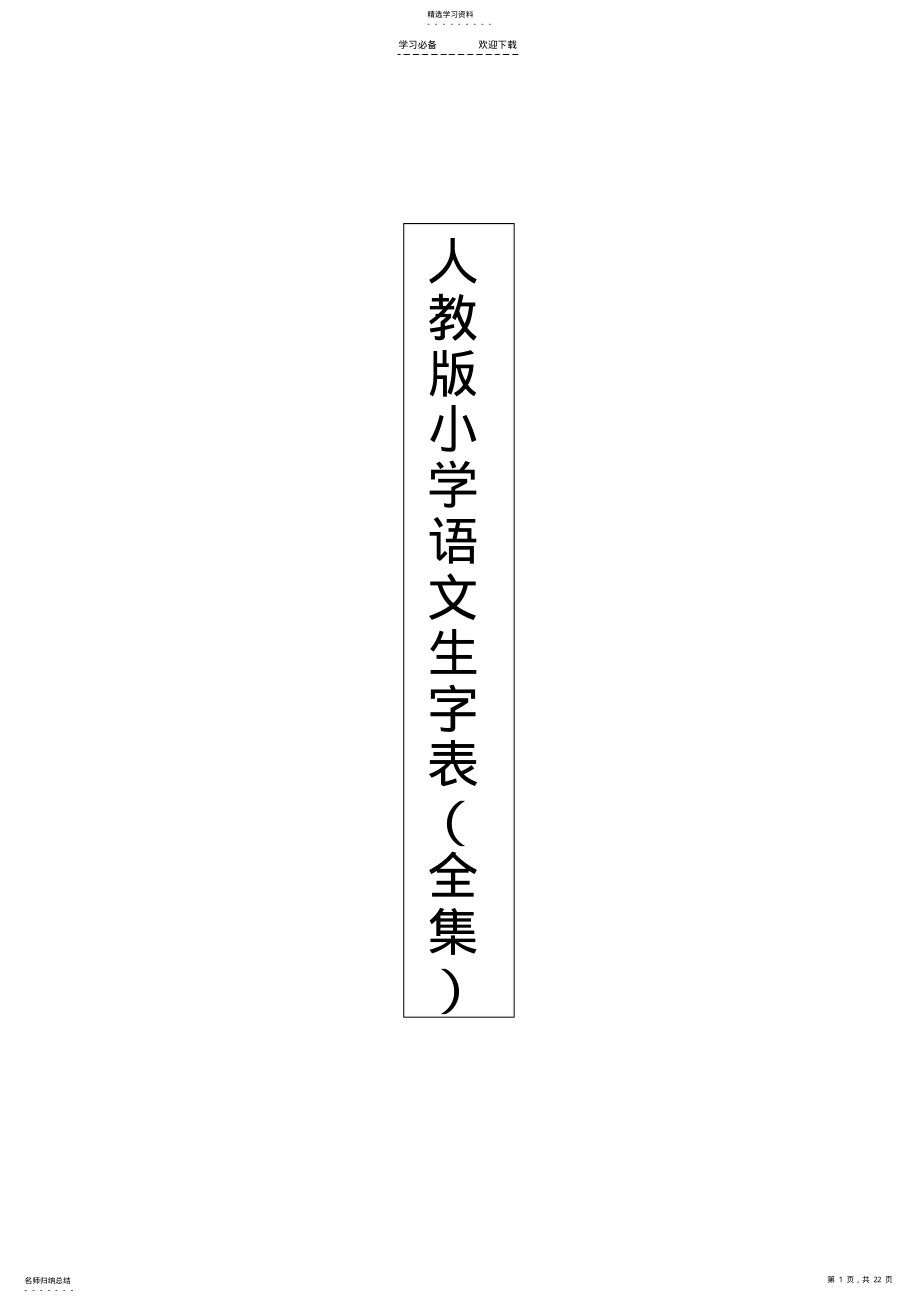 精选学习资料

学习必备　　欢迎下载

人教版小学语文生字表（全集）

名师归纳总结

第 1 页，共 22 页